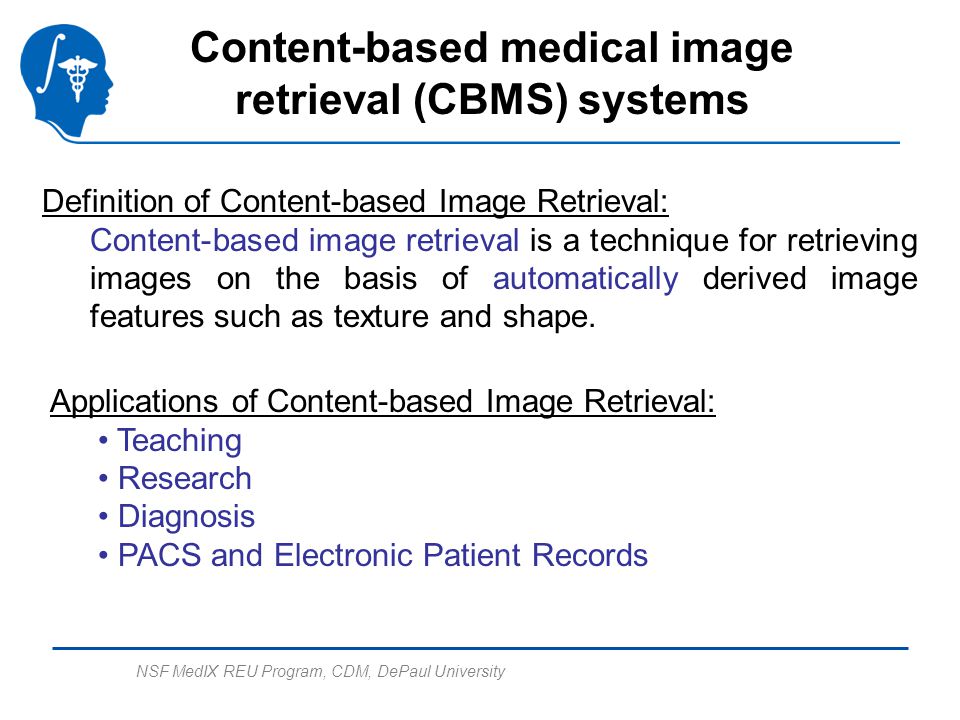 Content-based medical image retrieval (CBMS) systems

Definition of Content-based Image Retrieval:

Content-based image retrieval is a technique for retrieving images on the basis of automatically derived image features such as texture and shape.

Applications of Content-based Image Retrieval:

• Teaching
• Research
• Diagnosis
• PACS and Electronic Patient Records

NSF MedIX REU Program, CDM, DePaul University